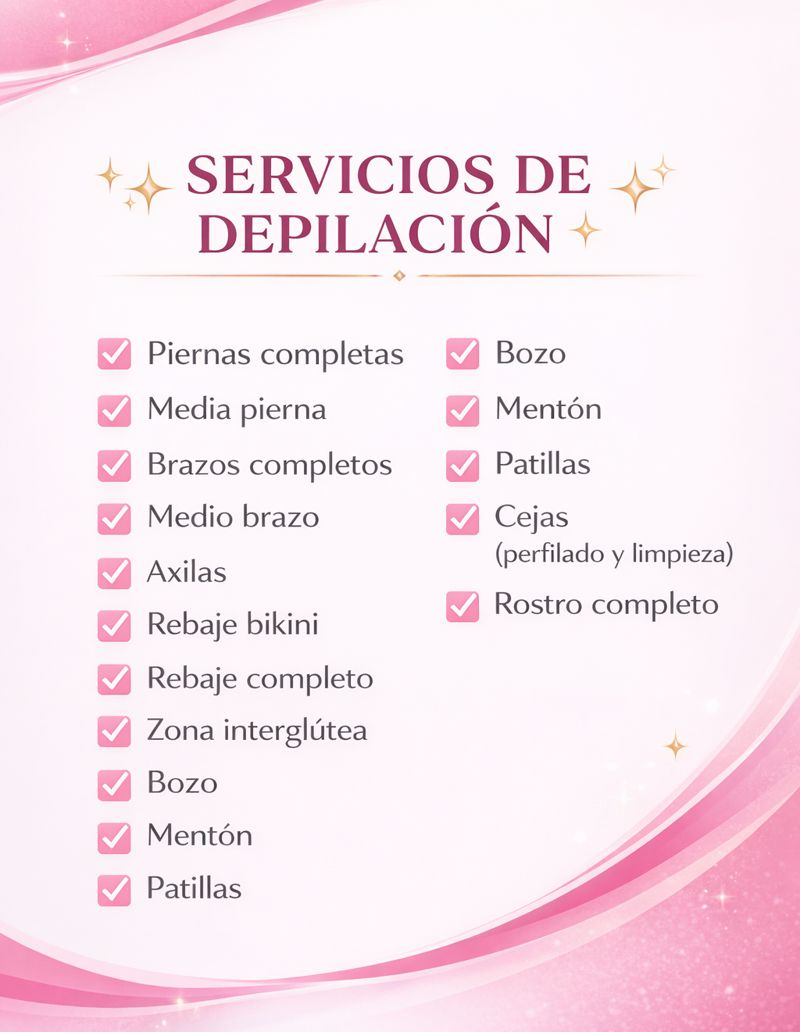 SERVICIOS DE DEPILACIÓN

☑ Piernas completas
☑ Media pierna
☑ Brazos completos
☑ Medio brazo
☑ Axilas
☑ Rebaje bikini
☑ Rebaje completo
☑ Zona interglútea
☑ Bozo
☑ Mentón
☑ Patillas

☑ Bozo
☑ Mentón
☑ Patillas
☑ Cejas
(perfilado y limpieza)
☑ Rostro completo